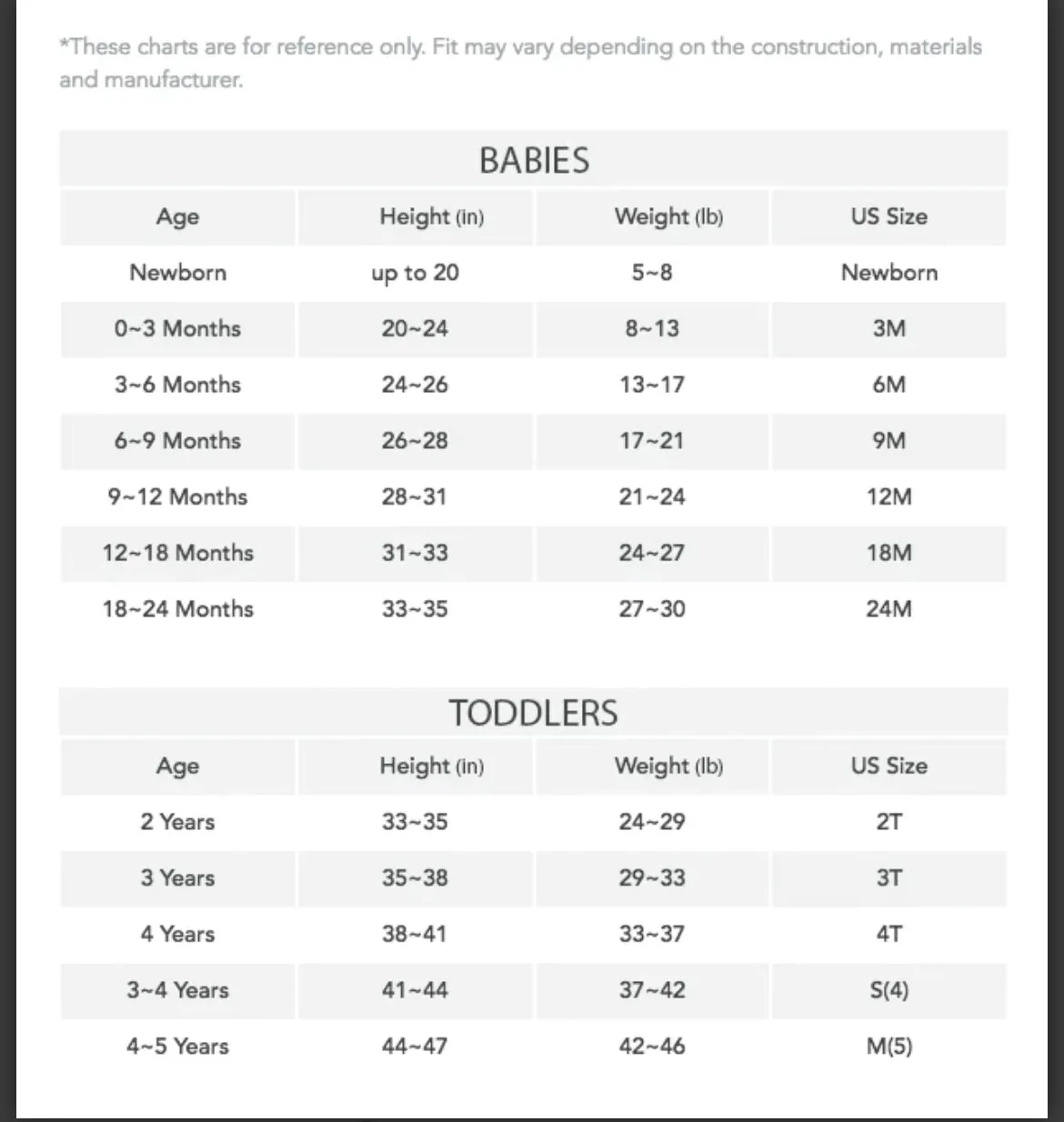 *These charts are for reference only. Fit may vary depending on the construction, materials and manufacturer.

BABIES

| Age | Height (in) | Weight (lb) | US Size |
|---|---|---|---|
| Newborn | up to 20 | 5~8 | Newborn |
| 0~3 Months | 20~24 | 8~13 | 3M |
| 3~6 Months | 24~26 | 13~17 | 6M |
| 6~9 Months | 26~28 | 17~21 | 9M |
| 9~12 Months | 28~31 | 21~24 | 12M |
| 12~18 Months | 31~33 | 24~27 | 18M |
| 18~24 Months | 33~35 | 27~30 | 24M |

TODDLERS

| Age | Height (in) | Weight (lb) | US Size |
|---|---|---|---|
| 2 Years | 33~35 | 24~29 | 2T |
| 3 Years | 35~38 | 29~33 | 3T |
| 4 Years | 38~41 | 33~37 | 4T |
| 3~4 Years | 41~44 | 37~42 | S(4) |
| 4~5 Years | 44~47 | 42~46 | M(5) |